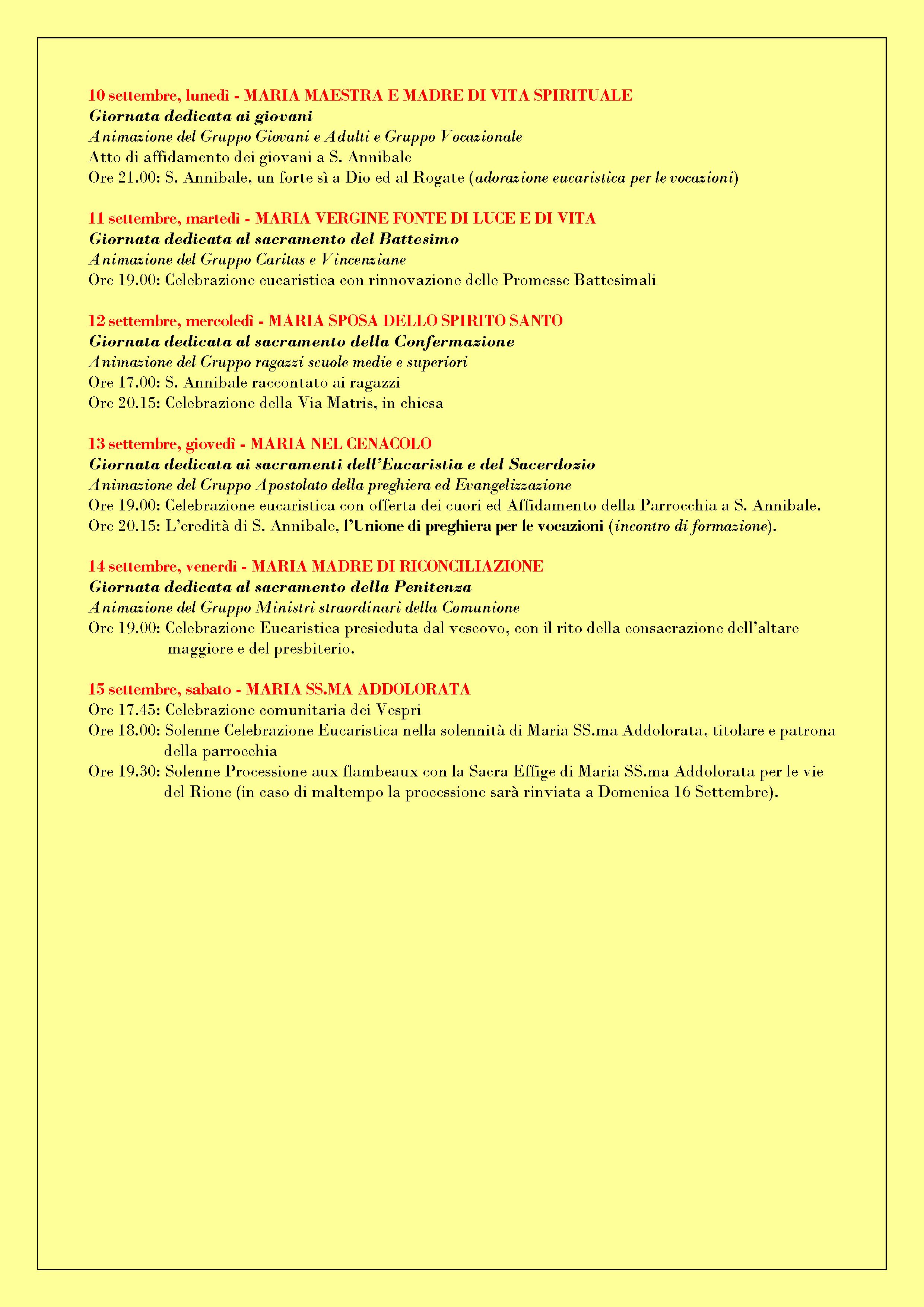 10 settembre, lunedì - MARIA MAESTRA E MADRE DI VITA SPIRITUALE
Giornata dedicata ai giovani
Animazione del Gruppo Giovani e Adulti e Gruppo Vocazionale
Atto di affidamento dei giovani a S. Annibale
Ore 21.00: S. Annibale, un forte sì a Dio ed al Rogate (adorazione eucaristica per le vocazioni)

11 settembre, martedì - MARIA VERGINE FONTE DI LUCE E DI VITA
Giornata dedicata al sacramento del Battesimo
Animazione del Gruppo Caritas e Vincenziane
Ore 19.00: Celebrazione eucaristica con rinnovazione delle Promesse Battesimali

12 settembre, mercoledì - MARIA SPOSA DELLO SPIRITO SANTO
Giornata dedicata al sacramento della Confermazione
Animazione del Gruppo ragazzi scuole medie e superiori
Ore 17.00: S. Annibale raccontato ai ragazzi
Ore 20.15: Celebrazione della Via Matris, in chiesa

13 settembre, giovedì - MARIA NEL CENACOLO
Giornata dedicata ai sacramenti dell'Eucaristia e del Sacerdozio
Animazione del Gruppo Apostolato della preghiera ed Evangelizzazione
Ore 19.00: Celebrazione eucaristica con offerta dei cuori ed Affidamento della Parrocchia a S. Annibale.
Ore 20.15: L'eredità di S. Annibale, l'Unione di preghiera per le vocazioni (incontro di formazione).

14 settembre, venerdì - MARIA MADRE DI RICONCILIAZIONE
Giornata dedicata al sacramento della Penitenza
Animazione del Gruppo Ministri straordinari della Comunione
Ore 19.00: Celebrazione Eucaristica presieduta dal vescovo, con il rito della consacrazione dell'altare maggiore e del presbiterio.

15 settembre, sabato - MARIA SS.MA ADDOLORATA
Ore 17.45: Celebrazione comunitaria dei Vespri
Ore 18.00: Solenne Celebrazione Eucaristica nella solennità di Maria SS.ma Addolorata, titolare e patrona della parrocchia
Ore 19.30: Solenne Processione aux flambeaux con la Sacra Effige di Maria SS.ma Addolorata per le vie del Rione (in caso di maltempo la processione sarà rinviata a Domenica 16 Settembre).